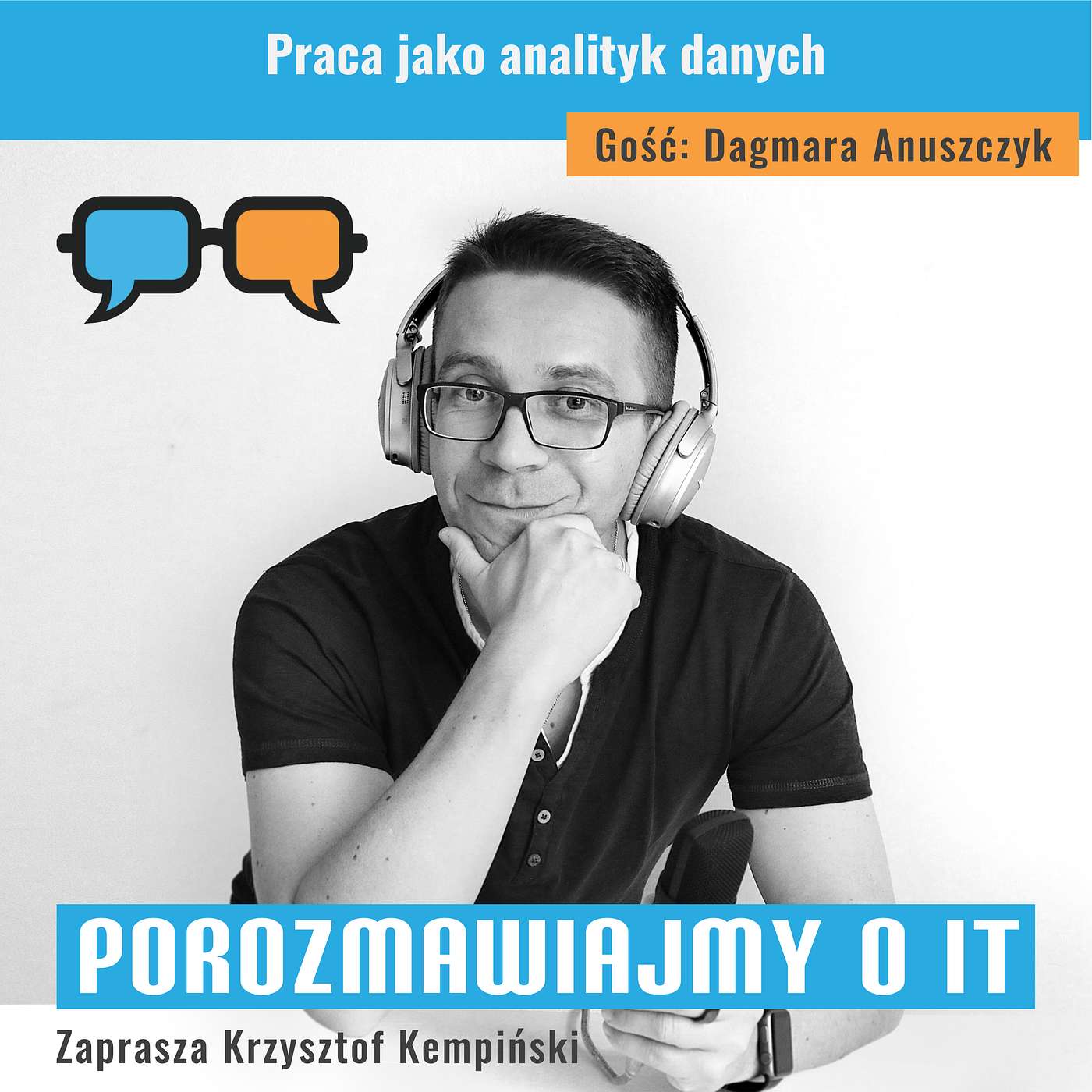 Praca jako analityk danych

Gość: Dagmara Anuszczyk

POROZMAWIAJMY O IT

Zaprasza Krzysztof Kempiński